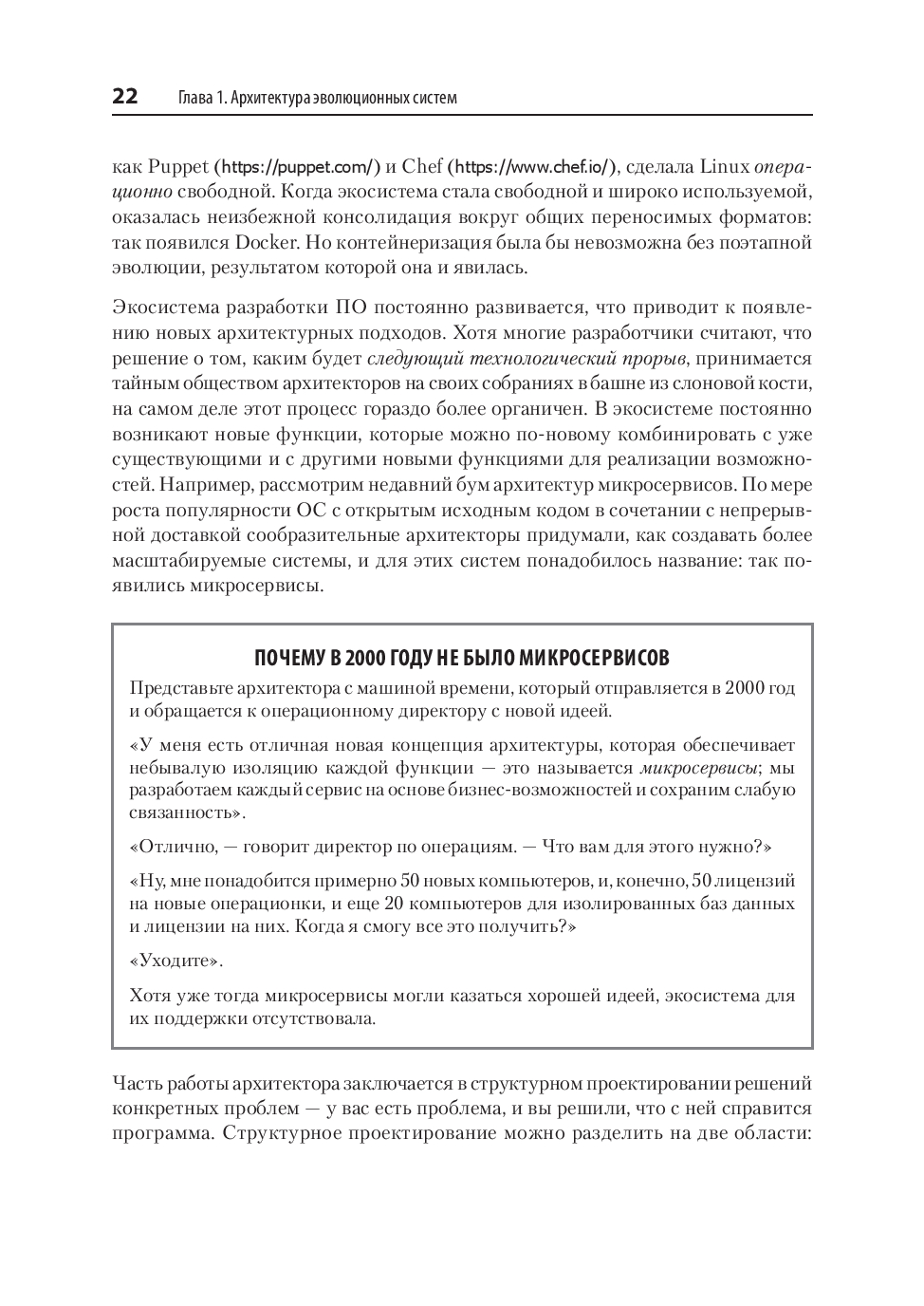 22 Глава 1. Архитектура эволюционных систем

как Puppet (https://puppet.com/) и Chef (https://www.chef.io/), сделала Linux операционно свободной. Когда экосистема стала свободной и широко используемой, оказалась неизбежной консолидация вокруг общих переносимых форматов: так появился Docker. Но контейнеризация была бы невозможна без поэтапной эволюции, результатом которой она и явилась.

Экосистема разработки ПО постоянно развивается, что приводит к появлению новых архитектурных подходов. Хотя многие разработчики считают, что решение о том, каким будет следующий технологический прорыв, принимается тайным обществом архитекторов на своих собраниях в башне из слоновой кости, на самом деле этот процесс гораздо более органичен. В экосистеме постоянно возникают новые функции, которые можно по-новому комбинировать с уже существующими и с другими новыми функциями для реализации возможностей. Например, рассмотрим недавний бум архитектур микросервисов. По мере роста популярности ОС с открытым исходным кодом в сочетании с непрерывной доставкой сообразительные архитекторы придумали, как создавать более масштабируемые системы, и для этих систем понадобилось название: так появились микросервисы.

ПОЧЕМУ В 2000 ГОДУ НЕ БЫЛО МИКРОСЕРВИСОВ

Представьте архитектора с машиной времени, который отправляется в 2000 год и обращается к операционному директору с новой идеей.

«У меня есть отличная новая концепция архитектуры, которая обеспечивает небывалую изоляцию каждой функции — это называется микросервисы; мы разработаем каждый сервис на основе бизнес-возможностей и сохраним слабую связанность».

«Отлично, — говорит директор по операциям. — Что вам для этого нужно?»

«Ну, мне понадобится примерно 50 новых компьютеров, и, конечно, 50 лицензий на новые операционки, и еще 20 компьютеров для изолированных баз данных и лицензии на них. Когда я смогу все это получить?»

«Уходите».

Хотя уже тогда микросервисы могли казаться хорошей идеей, экосистема для их поддержки отсутствовала.

Часть работы архитектора заключается в структурном проектировании решений конкретных проблем — у вас есть проблема, и вы решили, что с ней справится программа. Структурное проектирование можно разделить на две области: